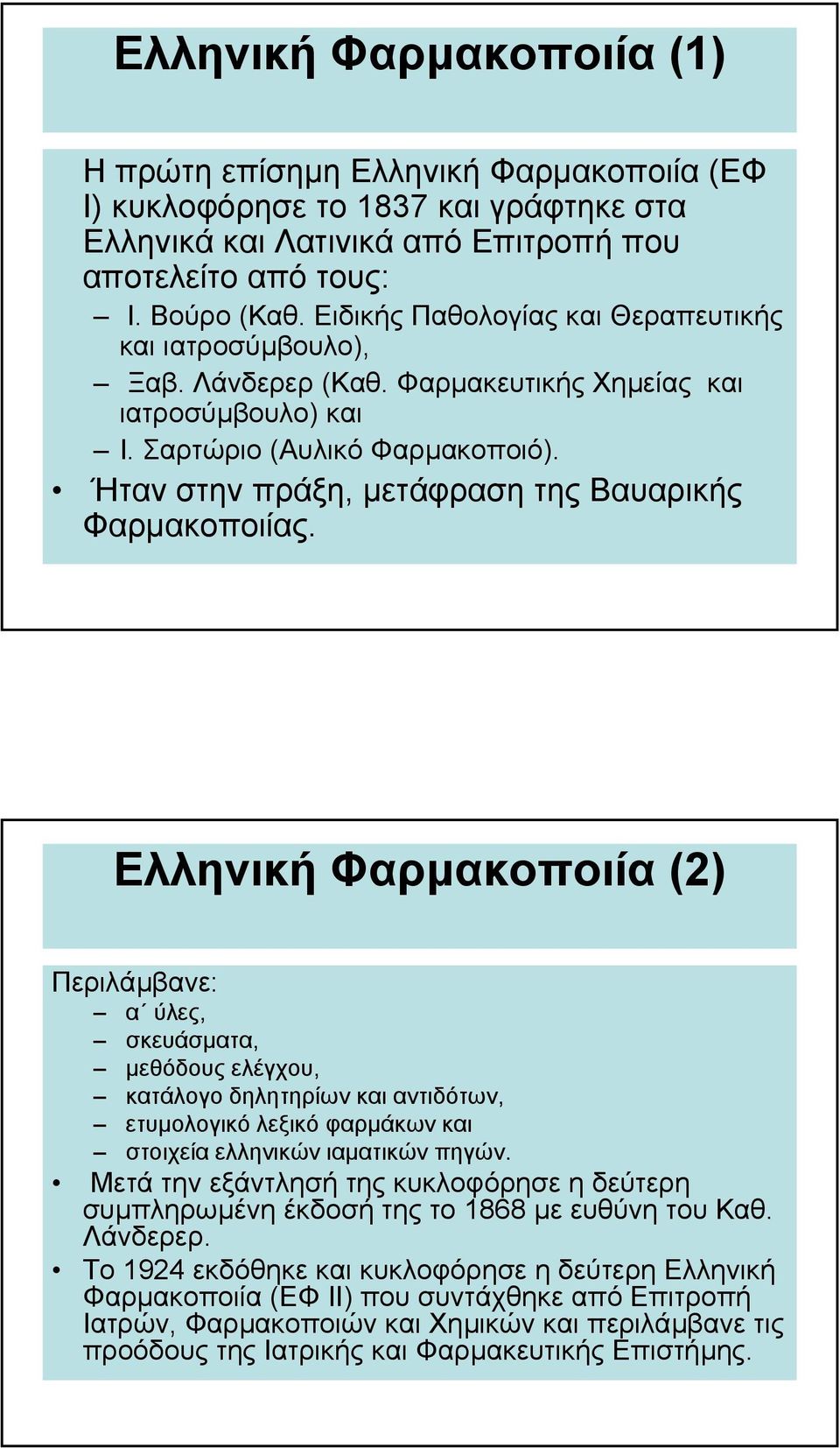 Ελληνική Φαρμακοποιία (1)

Η πρώτη επίσημη Ελληνική Φαρμακοποιία (ΕΦ Ι) κυκλοφόρησε το 1837 και γράφτηκε στα Ελληνικά και Λατινικά από Επιτροπή που αποτελείτο από τους:

– Ι. Βούρο (Καθ. Ειδικής Παθολογίας και Θεραπευτικής και ιατροσύμβουλο),
– Ξαβ. Λάνδερερ (Καθ. Φαρμακευτικής Χημείας και ιατροσύμβουλο) και
– Ι. Σαρτώριο (Αυλικό Φαρμακοποιό).

• Ήταν στην πράξη, μετάφραση της Βαυαρικής Φαρμακοποιίας.

Ελληνική Φαρμακοποιία (2)

Περιλάμβανε:
– α΄ ύλες,
– σκευάσματα,
– μεθόδους ελέγχου,
– κατάλογο δηλητηρίων και αντιδότων,
– ετυμολογικό λεξικό φαρμάκων και
– στοιχεία ελληνικών ιαματικών πηγών.

• Μετά την εξάντλησή της κυκλοφόρησε η δεύτερη συμπληρωμένη έκδοσή της το 1868 με ευθύνη του Καθ. Λάνδερερ.
• Το 1924 εκδόθηκε και κυκλοφόρησε η δεύτερη Ελληνική Φαρμακοποιία (ΕΦ ΙΙ) που συντάχθηκε από Επιτροπή Ιατρών, Φαρμακοποιών και Χημικών και περιλάμβανε τις προόδους της Ιατρικής και Φαρμακευτικής Επιστήμης.